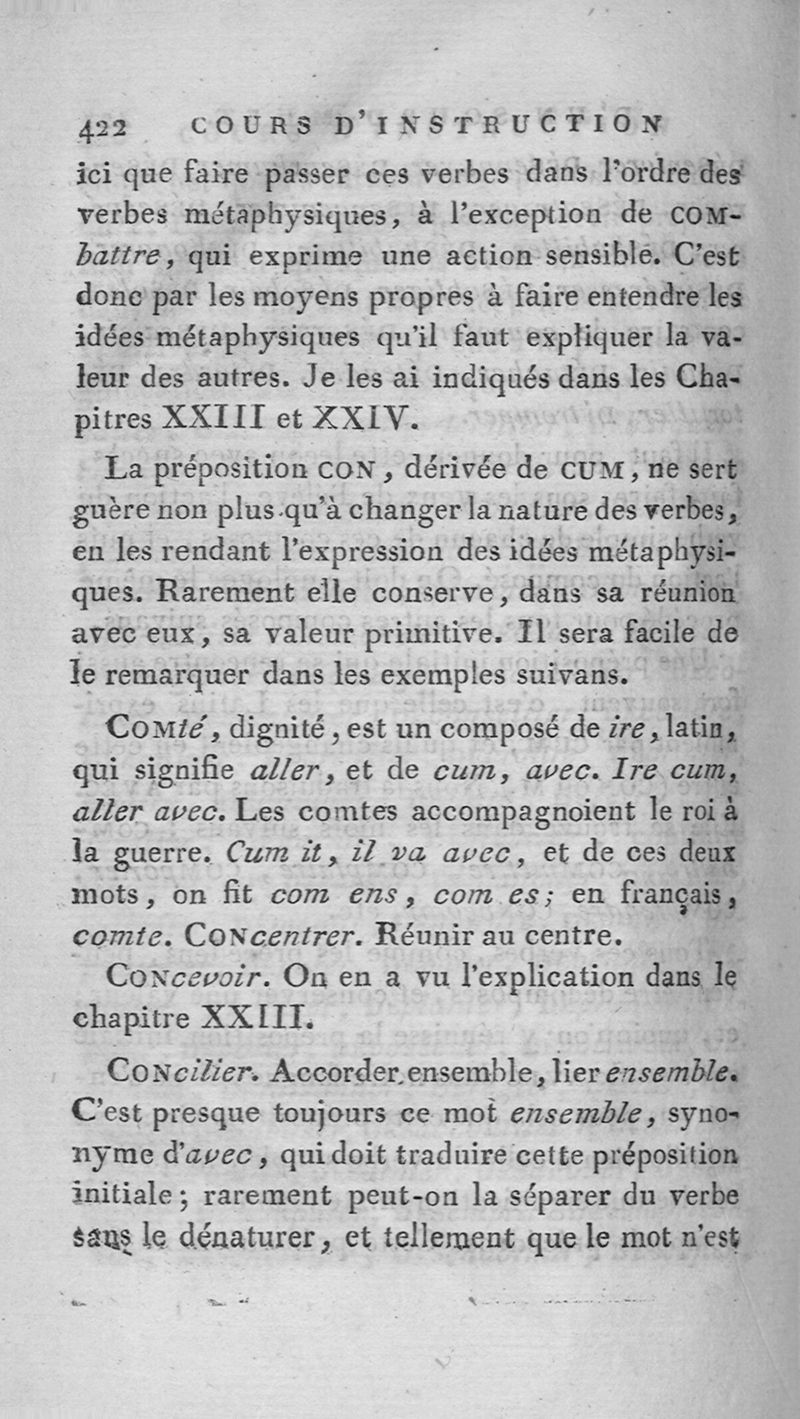 422 COURS D'INSTRUCTION

ici que faire passer ces verbes dans l'ordre des verbes métaphysiques, à l'exception de COMbattre, qui exprime une action sensible. C'est donc par les moyens propres à faire entendre les idées métaphysiques qu'il faut expliquer la valeur des autres. Je les ai indiqués dans les Chapitres XXIII et XXIV.

La préposition CON, dérivée de CUM, ne sert guère non plus qu'à changer la nature des verbes, en les rendant l'expression des idées métaphysiques. Rarement elle conserve, dans sa réunion avec eux, sa valeur primitive. Il sera facile de le remarquer dans les exemples suivans.

COMté, dignité, est un composé de ire, latin, qui signifie aller, et de cum, avec. Ire cum, aller avec. Les comtes accompagnoient le roi à la guerre. Cum it, il va avec, et de ces deux mots, on fit com ens, com es; en français, comte. CONcentrer. Réunir au centre.

CONcevoir. On en a vu l'explication dans le chapitre XXIII.

CONcilier. Accorder ensemble, lier ensemble. C'est presque toujours ce mot ensemble, synonyme d'avec, qui doit traduire cette préposition initiale; rarement peut-on la séparer du verbe sans le dénaturer, et tellement que le mot n'est